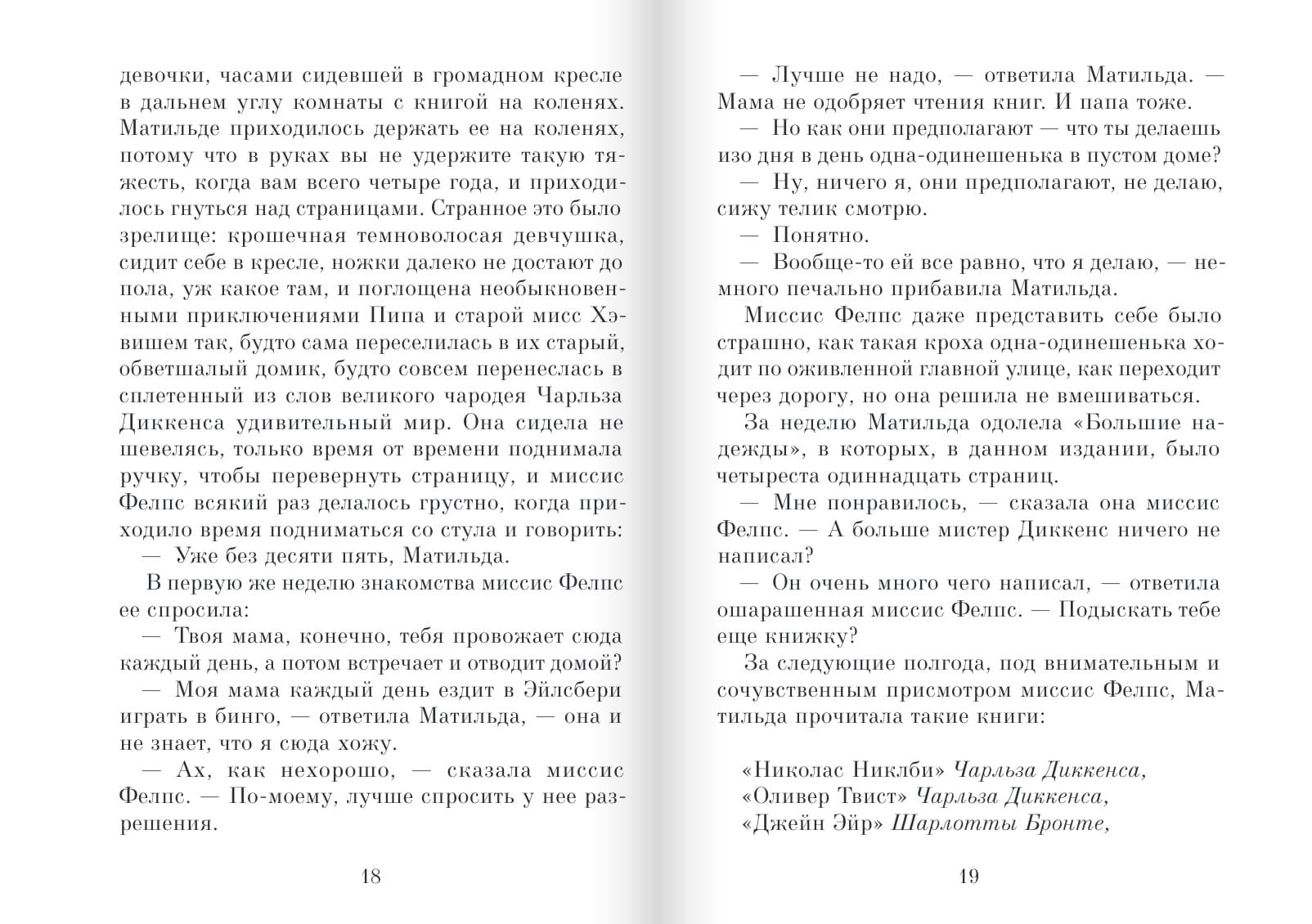 девочки, часами сидевшей в громадном кресле в дальнем углу комнаты с книгой на коленях. Матильде приходилось держать ее на коленях, потому что в руках вы не удержите такую тяжесть, когда вам всего четыре года, и приходилось гнуться над страницами. Странное это было зрелище: крошечная темноволосая девчушка, сидит себе в кресле, ножки далеко не достают до пола, уж какое там, и поглощена необыкновенными приключениями Пипа и старой мисс Хэвишем так, будто сама переселилась в их старый, обветшалый домик, будто совсем перенеслась в сплетенный из слов великого чародея Чарльза Диккенса удивительный мир. Она сидела не шевелясь, только время от времени поднимала ручку, чтобы перевернуть страницу, и миссис Фелпс всякий раз делалось грустно, когда приходило время подниматься со стула и говорить:

— Уже без десяти пять, Матильда.

В первую же неделю знакомства миссис Фелпс ее спросила:

— Твоя мама, конечно, тебя провожает сюда каждый день, а потом встречает и отводит домой?

— Моя мама каждый день ездит в Эйлсбери играть в бинго, — ответила Матильда, — она и не знает, что я сюда хожу.

— Ах, как нехорошо, — сказала миссис Фелпс. — По-моему, лучше спросить у нее разрешения.

18

— Лучше не надо, — ответила Матильда. — Мама не одобряет чтения книг. И папа тоже.

— Но как они предполагают — что ты делаешь изо дня в день одна-одинешенька в пустом доме?

— Ну, ничего я, они предполагают, не делаю, сижу телик смотрю.

— Понятно.

— Вообще-то ей все равно, что я делаю, — немного печально прибавила Матильда.

Миссис Фелпс даже представить себе было страшно, как такая кроха одна-одинешенька ходит по оживленной главной улице, как переходит через дорогу, но она решила не вмешиваться.

За неделю Матильда одолела «Большие надежды», в которых, в данном издании, было четыреста одиннадцать страниц.

— Мне понравилось, — сказала она миссис Фелпс. — А больше мистер Диккенс ничего не написал?

— Он очень много чего написал, — ответила ошарашенная миссис Фелпс. — Подыскать тебе еще книжку?

За следующие полгода, под внимательным и сочувственным присмотром миссис Фелпс, Матильда прочитала такие книги:

«Николас Никлби» Чарльза Диккенса,
«Оливер Твист» Чарльза Диккенса,
«Джейн Эйр» Шарлотты Бронте,

19